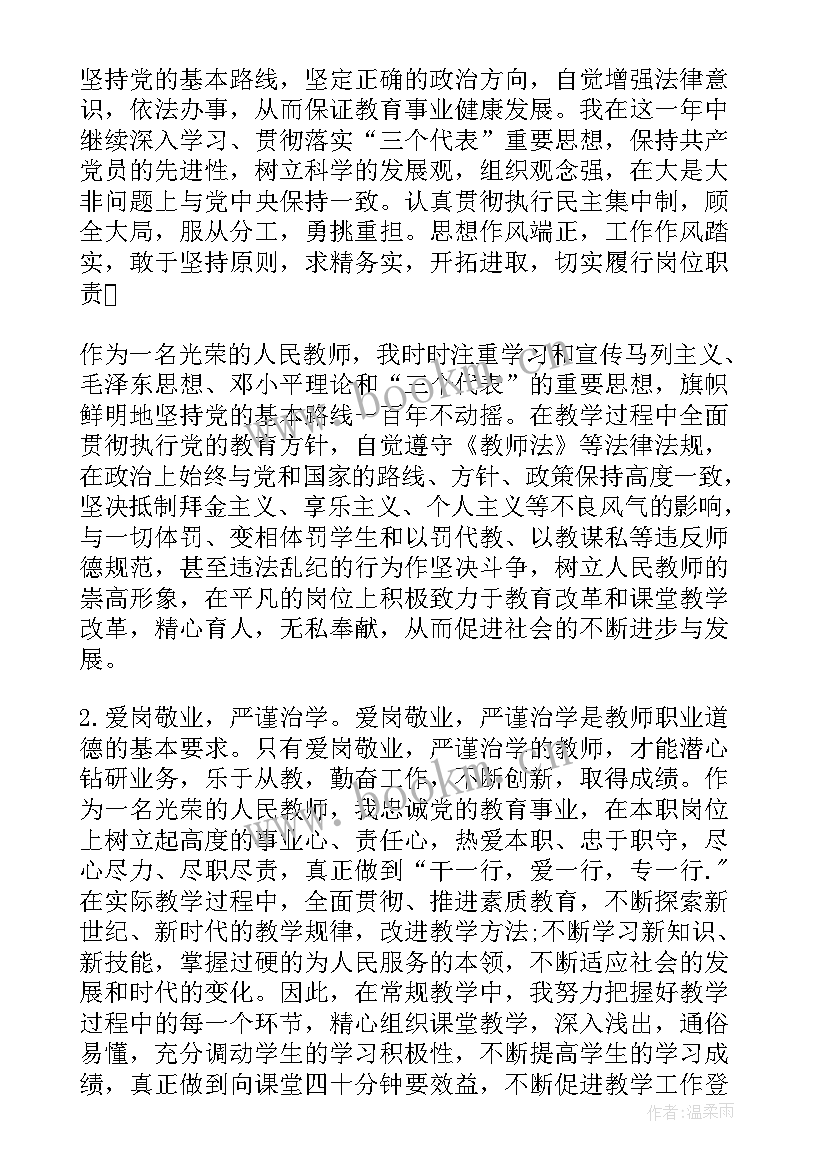 坚持党的基本路线，坚定正确的政治方向，自觉增强法律意识，依法办事，从而保证教育事业健康发展。我在这一年中继续深入学习、贯彻落实“三个代表”重要思想，保持共产党员的先进性，树立科学的发展观，组织观念强，在大是大非问题上与党中央保持一致。认真贯彻执行民主集中制，顾全大局，服从分工，勇挑重担。思想作风端正，工作作风踏实，敢于坚持原则，求精务实，开拓进取，切实履行岗位职责

作为一名光荣的人民教师，我时时注重学习和宣传马列主义、毛泽东思想、邓小平理论和“三个代表”的重要思想，旗帜鲜明地坚持党的基本路线一百年不动摇。在教学过程中全面贯彻执行党的教育方针，自觉遵守《教师法》等法律法规，在政治上始终与党和国家的路线、方针、政策保持高度一致，坚决抵制拜金主义、享乐主义、个人主义等不良风气的影响，与一切体罚、变相体罚学生和以罚代教、以教谋私等违反师德规范，甚至违法乱纪的行为作坚决斗争，树立人民教师的崇高形象，在平凡的岗位上积极致力于教育改革和课堂教学改革，精心育人，无私奉献，从而促进社会的不断进步与发展。

2.爱岗敬业，严谨治学。爱岗敬业，严谨治学是教师职业道德的基本要求。只有爱岗敬业，严谨治学的教师，才能潜心钻研业务，乐于从教，勤奋工作，不断创新，取得成绩。作为一名光荣的人民教师，我忠诚党的教育事业，在本职岗位上树立起高度的事业心、责任心，热爱本职、忠于职守，尽心尽力、尽职尽责，真正做到“干一行，爱一行，专一行.”在实际教学过程中，全面贯彻、推进素质教育，不断探索新世纪、新时代的教学规律，改进教学方法;不断学习新知识、新技能，掌握过硬的为人民服务的本领，不断适应社会的发展和时代的变化。因此，在常规教学中，我努力把握好教学过程中的每一个环节，精心组织课堂教学，深入浅出，通俗易懂，充分调动学生的学习积极性，不断提高学生的学习成绩，真正做到向课堂四十分钟要效益，不断促进教学工作登

作者：温柔雨